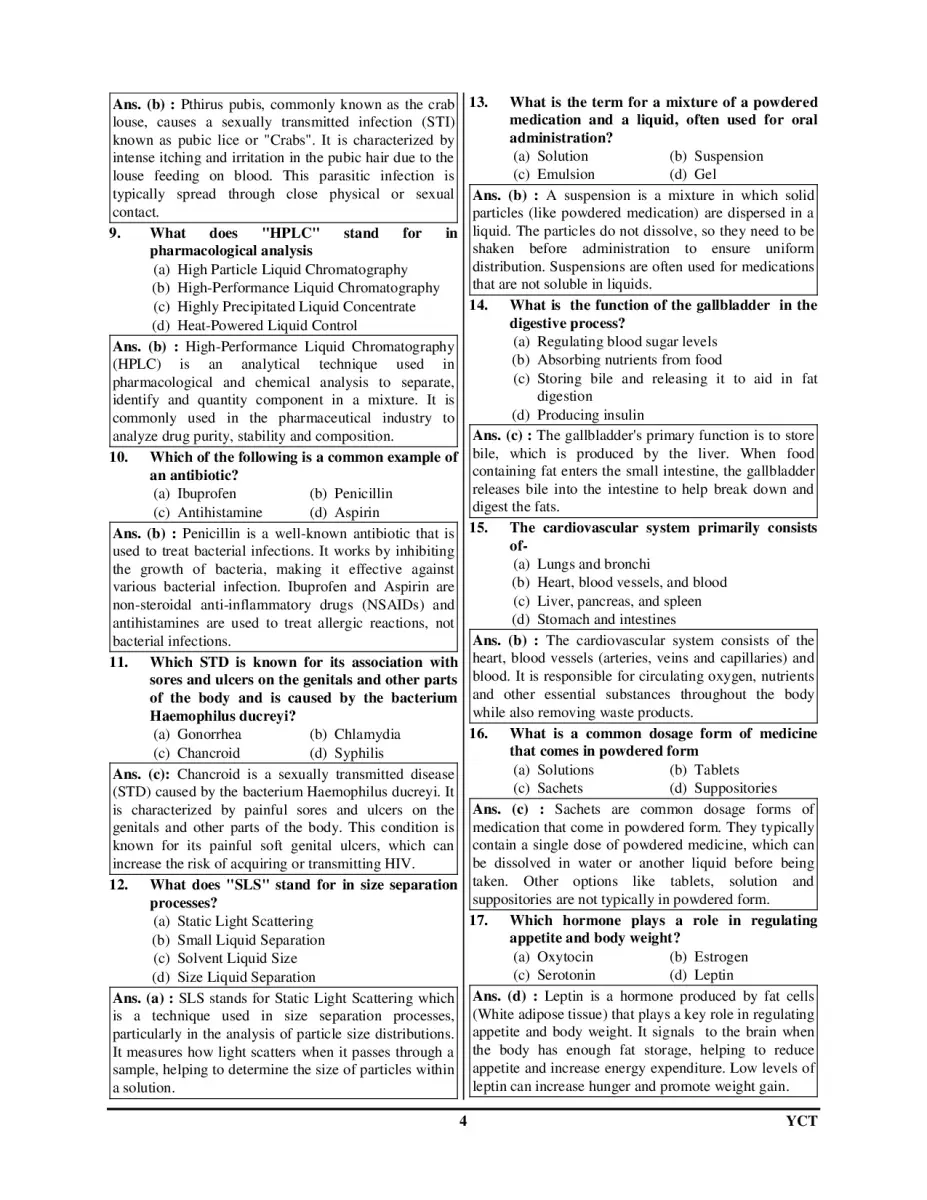 Ans. (b) : Pthirus pubis, commonly known as the crab louse, causes a sexually transmitted infection (STI) known as pubic lice or "Crabs". It is characterized by intense itching and irritation in the pubic hair due to the louse feeding on blood. This parasitic infection is typically spread through close physical or sexual contact.

9. What does "HPLC" stand for in pharmacological analysis
(a) High Particle Liquid Chromatography
(b) High-Performance Liquid Chromatography
(c) Highly Precipitated Liquid Concentrate
(d) Heat-Powered Liquid Control

Ans. (b) : High-Performance Liquid Chromatography (HPLC) is an analytical technique used in pharmacological and chemical analysis to separate, identify and quantity component in a mixture. It is commonly used in the pharmaceutical industry to analyze drug purity, stability and composition.

10. Which of the following is a common example of an antibiotic?
(a) Ibuprofen (b) Penicillin
(c) Antihistamine (d) Aspirin

Ans. (b) : Penicillin is a well-known antibiotic that is used to treat bacterial infections. It works by inhibiting the growth of bacteria, making it effective against various bacterial infection. Ibuprofen and Aspirin are non-steroidal anti-inflammatory drugs (NSAIDs) and antihistamines are used to treat allergic reactions, not bacterial infections.

11. Which STD is known for its association with sores and ulcers on the genitals and other parts of the body and is caused by the bacterium Haemophilus ducreyi?
(a) Gonorrhea (b) Chlamydia
(c) Chancroid (d) Syphilis

Ans. (c): Chancroid is a sexually transmitted disease (STD) caused by the bacterium Haemophilus ducreyi. It is characterized by painful sores and ulcers on the genitals and other parts of the body. This condition is known for its painful soft genital ulcers, which can increase the risk of acquiring or transmitting HIV.

12. What does "SLS" stand for in size separation processes?
(a) Static Light Scattering
(b) Small Liquid Separation
(c) Solvent Liquid Size
(d) Size Liquid Separation

Ans. (a) : SLS stands for Static Light Scattering which is a technique used in size separation processes, particularly in the analysis of particle size distributions. It measures how light scatters when it passes through a sample, helping to determine the size of particles within a solution.

13. What is the term for a mixture of a powdered medication and a liquid, often used for oral administration?
(a) Solution (b) Suspension
(c) Emulsion (d) Gel

Ans. (b) : A suspension is a mixture in which solid particles (like powdered medication) are dispersed in a liquid. The particles do not dissolve, so they need to be shaken before administration to ensure uniform distribution. Suspensions are often used for medications that are not soluble in liquids.

14. What is the function of the gallbladder in the digestive process?
(a) Regulating blood sugar levels
(b) Absorbing nutrients from food
(c) Storing bile and releasing it to aid in fat digestion
(d) Producing insulin

Ans. (c) : The gallbladder's primary function is to store bile, which is produced by the liver. When food containing fat enters the small intestine, the gallbladder releases bile into the intestine to help break down and digest the fats.

15. The cardiovascular system primarily consists of-
(a) Lungs and bronchi
(b) Heart, blood vessels, and blood
(c) Liver, pancreas, and spleen
(d) Stomach and intestines

Ans. (b) : The cardiovascular system consists of the heart, blood vessels (arteries, veins and capillaries) and blood. It is responsible for circulating oxygen, nutrients and other essential substances throughout the body while also removing waste products.

16. What is a common dosage form of medicine that comes in powdered form
(a) Solutions (b) Tablets
(c) Sachets (d) Suppositories

Ans. (c) : Sachets are common dosage forms of medication that come in powdered form. They typically contain a single dose of powdered medicine, which can be dissolved in water or another liquid before being taken. Other options like tablets, solution and suppositories are not typically in powdered form.

17. Which hormone plays a role in regulating appetite and body weight?
(a) Oxytocin (b) Estrogen
(c) Serotonin (d) Leptin

Ans. (d) : Leptin is a hormone produced by fat cells (White adipose tissue) that plays a key role in regulating appetite and body weight. It signals to the brain when the body has enough fat storage, helping to reduce appetite and increase energy expenditure. Low levels of leptin can increase hunger and promote weight gain.

4 YCT